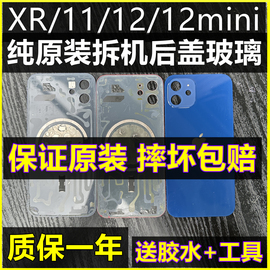 XR/11/12/12mini
纯原装拆机后盖玻璃

保证原装 摔坏包赔

质保一年

送胶水+工具